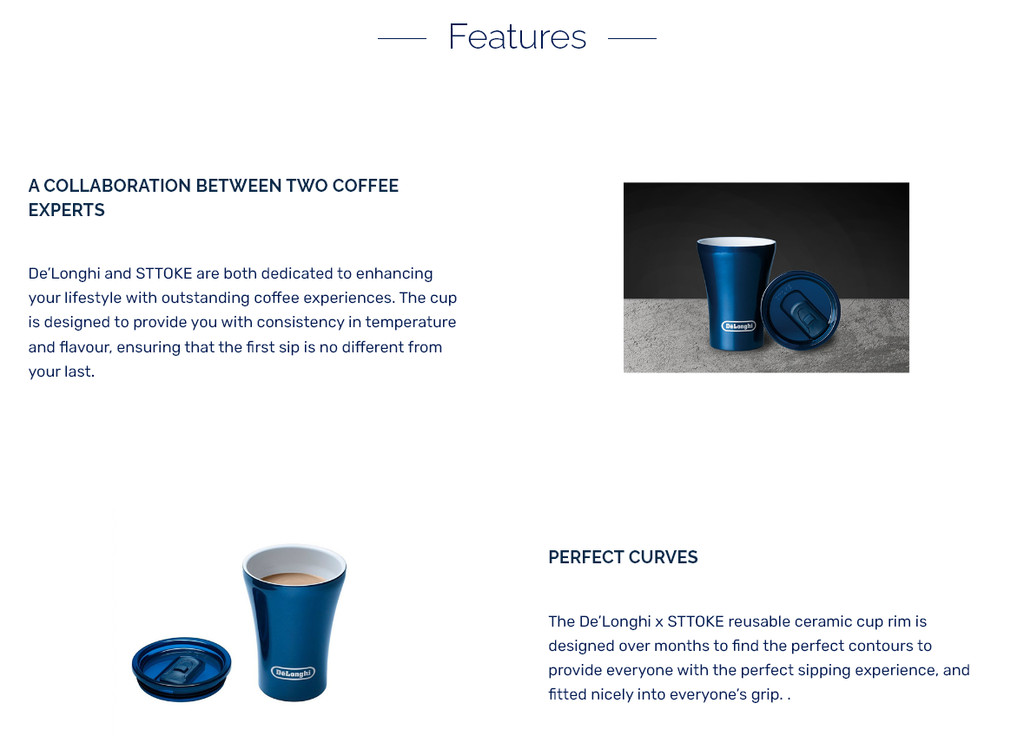 Features

A COLLABORATION BETWEEN TWO COFFEE EXPERTS

De'Longhi and STTOKE are both dedicated to enhancing your lifestyle with outstanding coffee experiences. The cup is designed to provide you with consistency in temperature and flavour, ensuring that the first sip is no different from your last.

De'Longhi

De'Longhi

PERFECT CURVES

The De'Longhi x STTOKE reusable ceramic cup rim is designed over months to find the perfect contours to provide everyone with the perfect sipping experience, and fitted nicely into everyone's grip. .